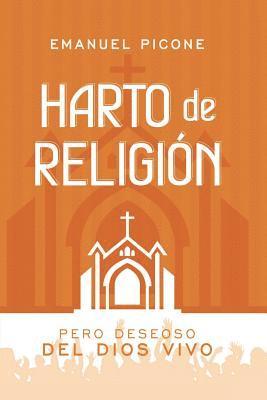 EMANUEL PICONE

HARTO de RELIGIÓN

PERO DESEOSO
DEL DIOS VIVO